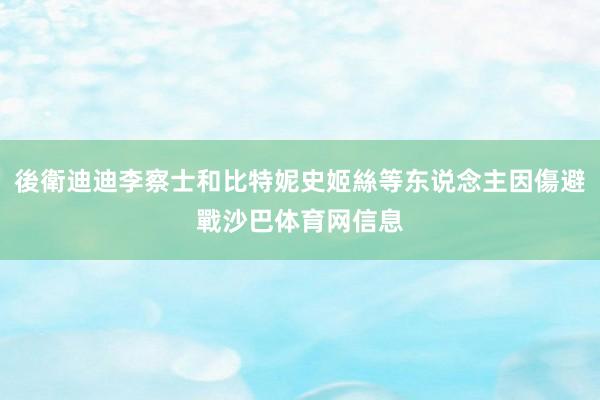 後衛迪迪李察士和比特妮史姬絲等东说念主因傷避戰沙巴体育网信息